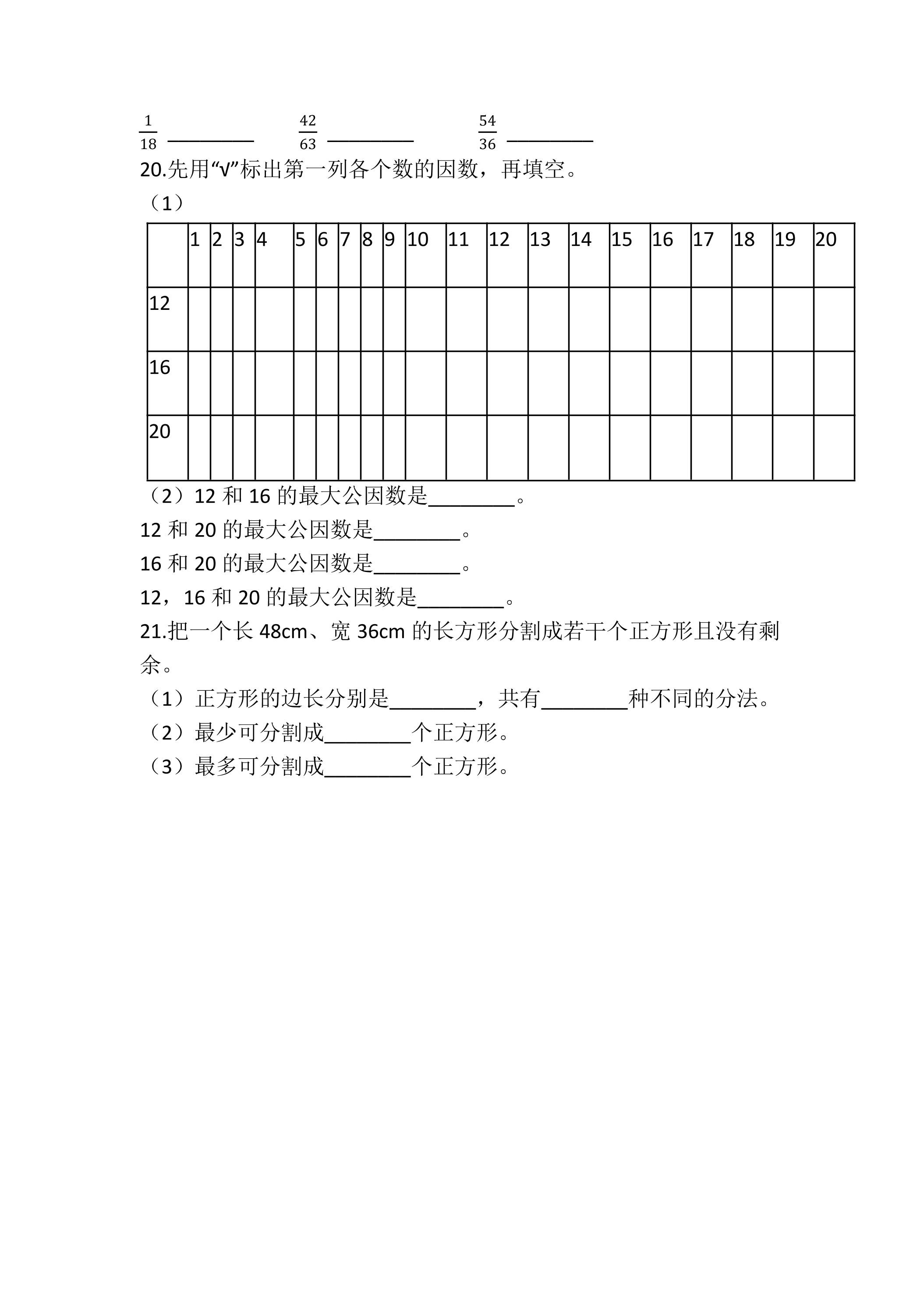 $\frac{1}{18}$ ____ $\frac{42}{63}$ ____ $\frac{54}{36}$ ____

20.先用“√”标出第一列各个数的因数，再填空。

（1）

| | 1 | 2 | 3 | 4 | 5 | 6 | 7 | 8 | 9 | 10 | 11 | 12 | 13 | 14 | 15 | 16 | 17 | 18 | 19 | 20 |
|---|---|---|---|---|---|---|---|---|---|---|---|---|---|---|---|---|---|---|---|---|
| 12 | | | | | | | | | | | | | | | | | | | | |
| 16 | | | | | | | | | | | | | | | | | | | | |
| 20 | | | | | | | | | | | | | | | | | | | | |

（2）12和16的最大公因数是____。

12和20的最大公因数是____。

16和20的最大公因数是____。

12，16和20的最大公因数是____。

21.把一个长48cm、宽36cm的长方形分割成若干个正方形且没有剩余。

（1）正方形的边长分别是____，共有____种不同的分法。

（2）最少可分割成____个正方形。

（3）最多可分割成____个正方形。